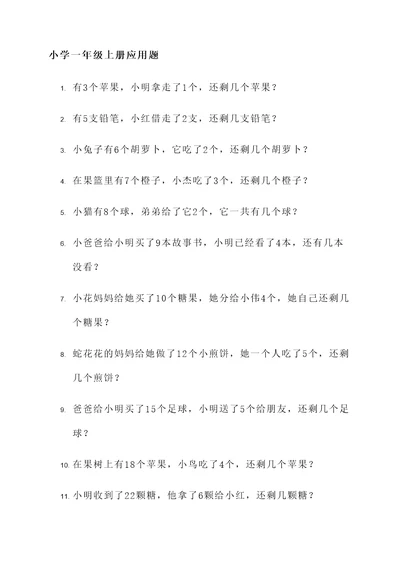 小学一年级上册应用题

1. 有3个苹果，小明拿走了1个，还剩几个苹果？

2. 有5支铅笔，小红借走了2支，还剩几支铅笔？

3. 小兔子有6个胡萝卜，它吃了2个，还剩几个胡萝卜？

4. 在果篮里有7个橙子，小杰吃了3个，还剩几个橙子？

5. 小猫有8个球，弟弟给了它2个，它一共有几个球？

6. 小爸爸给小明买了9本故事书，小明已经看了4本，还有几本没看？

7. 小花妈妈给她买了10个糖果，她分给小伟4个，她自己还剩几个糖果？

8. 蛇花花的妈妈给她做了12个小煎饼，她一个人吃了5个，还剩几个煎饼？

9. 爸爸给小明买了15个足球，小明送了5个给朋友，还剩几个足球？

10. 在果树上有18个苹果，小鸟吃了4个，还剩几个苹果？

11. 小明收到了22颗糖，他拿了6颗给小红，还剩几颗糖？